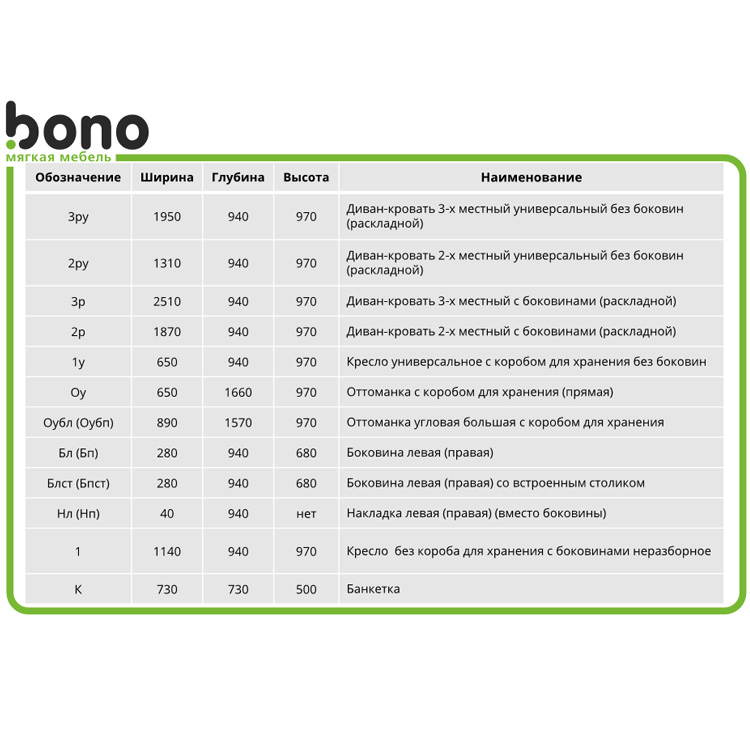 bono
мягкая мебель

| Обозначение | Ширина | Глубина | Высота | Наименование |
|---|---|---|---|---|
| 3ру | 1950 | 940 | 970 | Диван-кровать 3-х местный универсальный без боковин (раскладной) |
| 2ру | 1310 | 940 | 970 | Диван-кровать 2-х местный универсальный без боковин (раскладной) |
| 3р | 2510 | 940 | 970 | Диван-кровать 3-х местный с боковинами (раскладной) |
| 2р | 1870 | 940 | 970 | Диван-кровать 2-х местный с боковинами (раскладной) |
| 1у | 650 | 940 | 970 | Кресло универсальное с коробом для хранения без боковин |
| Оу | 650 | 1660 | 970 | Оттоманка с коробом для хранения (прямая) |
| Оубл (Оубп) | 890 | 1570 | 970 | Оттоманка угловая большая с коробом для хранения |
| Бл (Бп) | 280 | 940 | 680 | Боковина левая (правая) |
| Блст (Бпст) | 280 | 940 | 680 | Боковина левая (правая) со встроенным столиком |
| Нл (Нп) | 40 | 940 | нет | Накладка левая (правая) (вместо боковины) |
| 1 | 1140 | 940 | 970 | Кресло  без короба для хранения с боковинами неразборное |
| К | 730 | 730 | 500 | Банкетка |